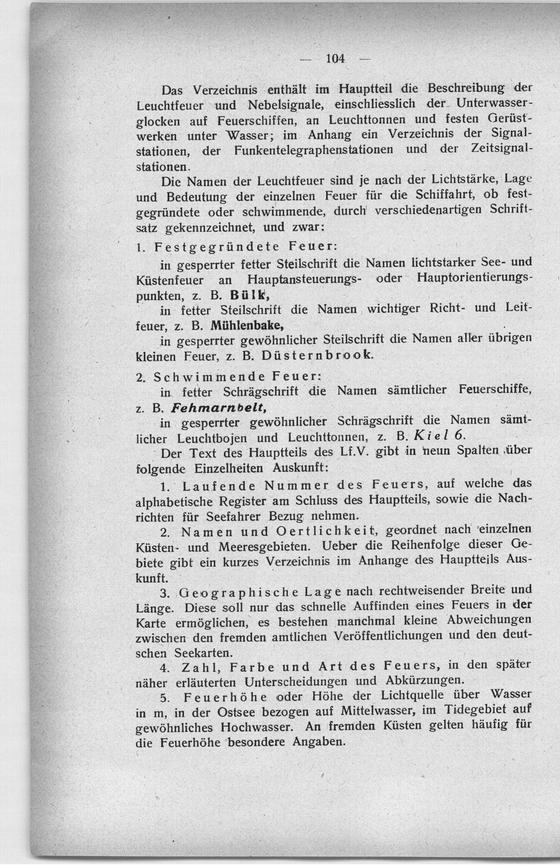 — 104 —

Das Verzeichnis enthält im Hauptteil die Beschreibung der Leuchtfeuer und Nebelsignale, einschliesslich der Unterwasserglocken auf Feuerschiffen, an Leuchttonnen und festen Gerüstwerken unter Wasser; im Anhang ein Verzeichnis der Signalstationen, der Funkentelegraphenstationen und der Zeitsignalstationen.

Die Namen der Leuchtfeuer sind je nach der Lichtstärke, Lage und Bedeutung der einzelnen Feuer für die Schiffahrt, ob festgegründete oder schwimmende, durch verschiedenartigen Schriftsatz gekennzeichnet, und zwar:

1. Festgegründete Feuer:
in gesperrter fetter Steilschrift die Namen lichtstarker See- und Küstenfeuer an Hauptansteuerungs- oder Hauptorientierungspunkten, z. B. Bülk,
in fetter Steilschrift die Namen wichtiger Richt- und Leitfeuer, z. B. Mühlenbake,
in gesperrter gewöhnlicher Steilschrift die Namen aller übrigen kleinen Feuer, z. B. Düsternbrook.

2. Schwimmende Feuer:
in fetter Schrägschrift die Namen sämtlicher Feuerschiffe, z. B. Fehmarnbelt,
in gesperrter gewöhnlicher Schrägschrift die Namen sämtlicher Leuchtbojen und Leuchttonnen, z. B. Kiel 6.

Der Text des Hauptteils des Lf.V. gibt in neun Spalten über folgende Einzelheiten Auskunft:

1. Laufende Nummer des Feuers, auf welche das alphabetische Register am Schluss des Hauptteils, sowie die Nachrichten für Seefahrer Bezug nehmen.

2. Namen und Oertlichkeit, geordnet nach einzelnen Küsten- und Meeresgebieten. Ueber die Reihenfolge dieser Gebiete gibt ein kurzes Verzeichnis im Anhange des Hauptteils Auskunft.

3. Geographische Lage nach rechtweisender Breite und Länge. Diese soll nur das schnelle Auffinden eines Feuers in der Karte ermöglichen, es bestehen manchmal kleine Abweichungen zwischen den fremden amtlichen Veröffentlichungen und den deutschen Seekarten.

4. Zahl, Farbe und Art des Feuers, in den später näher erläuterten Unterscheidungen und Abkürzungen.

5. Feuerhöhe oder Höhe der Lichtquelle über Wasser in m, in der Ostsee bezogen auf Mittelwasser, im Tidegebiet auf gewöhnliches Hochwasser. An fremden Küsten gelten häufig für die Feuerhöhe besondere Angaben.